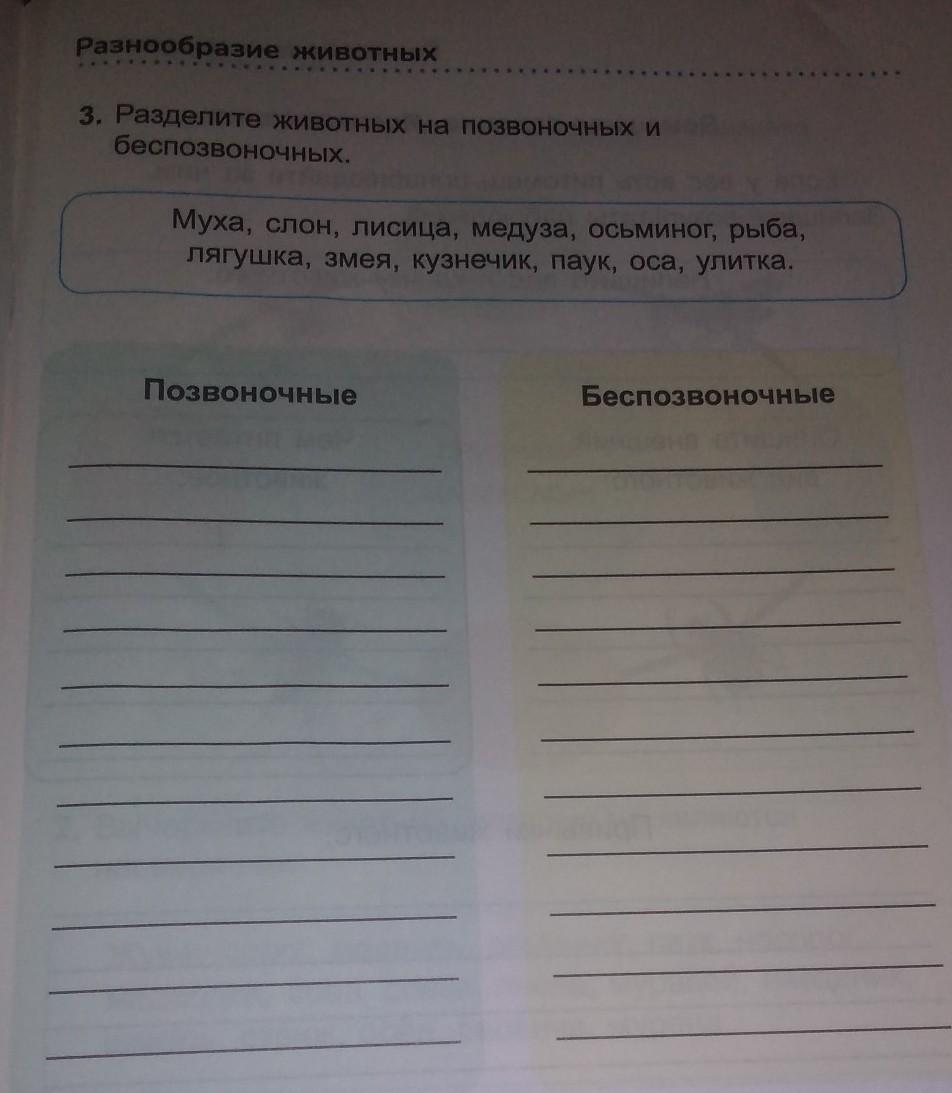 Разнообразие животных

3. Разделите животных на позвоночных и беспозвоночных.

Муха, слон, лисица, медуза, осьминог, рыба, лягушка, змея, кузнечик, паук, оса, улитка.

Позвоночные

____
____
____
____
____
____
____
____
____
____
____

Беспозвоночные

____
____
____
____
____
____
____
____
____
____
____